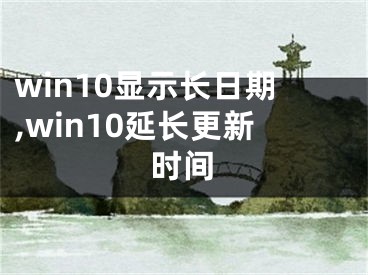 win10显示长日期,win10延长更新时间